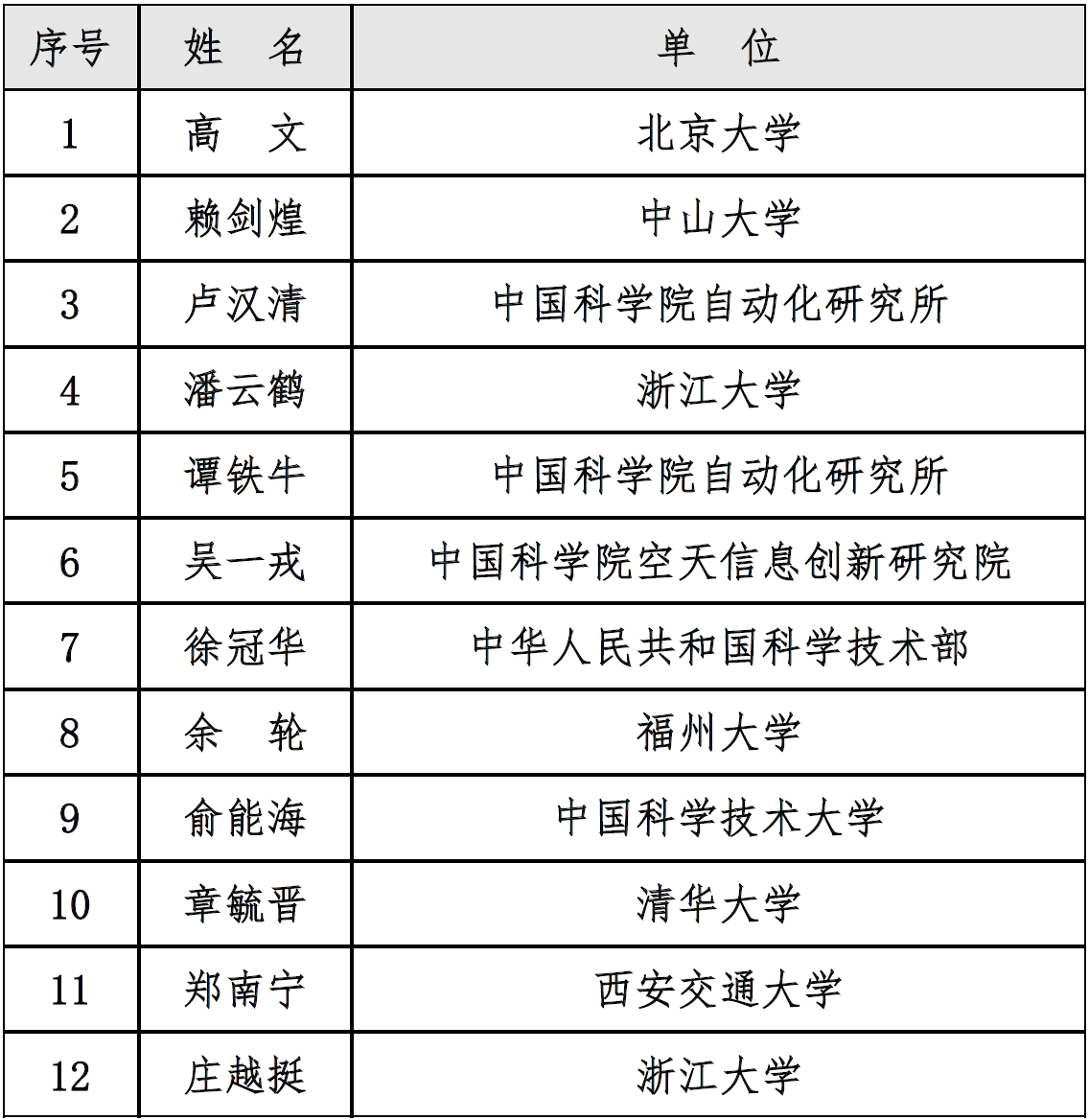 | 序号 | 姓　名 | 单　位 |
|---|---|---|
| 1 | 高　文 | 北京大学 |
| 2 | 赖剑煌 | 中山大学 |
| 3 | 卢汉清 | 中国科学院自动化研究所 |
| 4 | 潘云鹤 | 浙江大学 |
| 5 | 谭铁牛 | 中国科学院自动化研究所 |
| 6 | 吴一戎 | 中国科学院空天信息创新研究院 |
| 7 | 徐冠华 | 中华人民共和国科学技术部 |
| 8 | 余　轮 | 福州大学 |
| 9 | 俞能海 | 中国科学技术大学 |
| 10 | 章毓晋 | 清华大学 |
| 11 | 郑南宁 | 西安交通大学 |
| 12 | 庄越挺 | 浙江大学 |